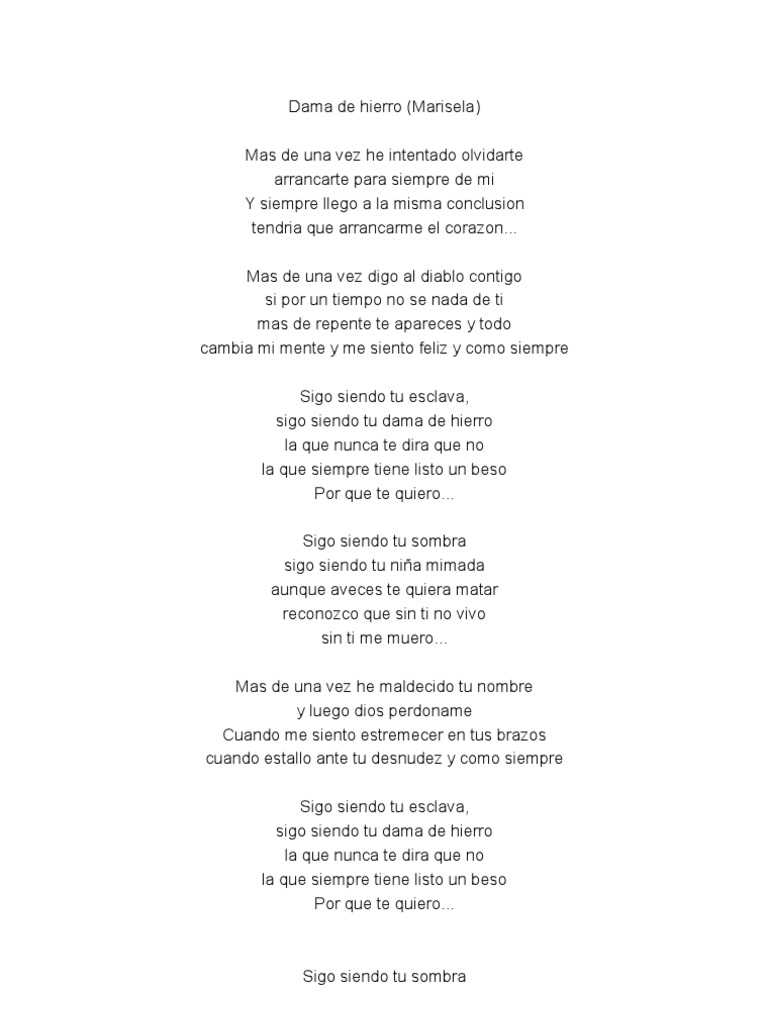 Dama de hierro (Marisela)

Mas de una vez he intentado olvidarte
arrancarte para siempre de mi
Y siempre llego a la misma conclusion
tendria que arrancarme el corazon...

Mas de una vez digo al diablo contigo
si por un tiempo no se nada de ti
mas de repente te apareces y todo
cambia mi mente y me siento feliz y como siempre

Sigo siendo tu esclava,
sigo siendo tu dama de hierro
la que nunca te dira que no
la que siempre tiene listo un beso
Por que te quiero...

Sigo siendo tu sombra
sigo siendo tu niña mimada
aunque aveces te quiera matar
reconozco que sin ti no vivo
sin ti me muero...

Mas de una vez he maldecido tu nombre
y luego dios perdoname
Cuando me siento estremecer en tus brazos
cuando estallo ante tu desnudez y como siempre

Sigo siendo tu esclava,
sigo siendo tu dama de hierro
la que nunca te dira que no
la que siempre tiene listo un beso
Por que te quiero...

Sigo siendo tu sombra